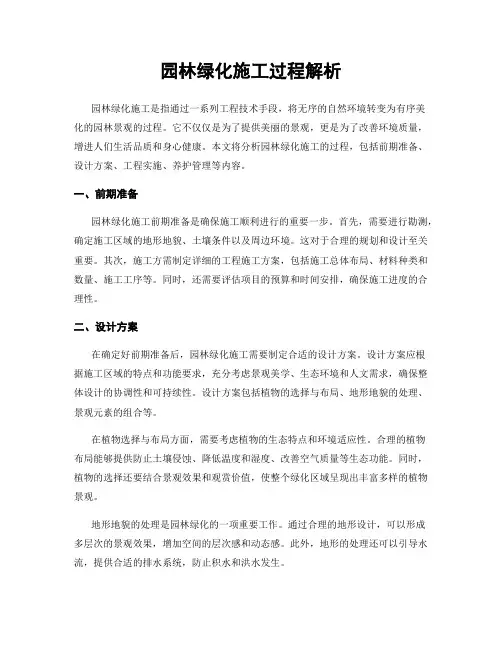 园林绿化施工过程解析

园林绿化施工是指通过一系列工程技术手段，将无序的自然环境转变为有序美化的园林景观的过程。它不仅仅是为了提供美丽的景观，更是为了改善环境质量，增进人们生活品质和身心健康。本文将分析园林绿化施工的过程，包括前期准备、设计方案、工程实施、养护管理等内容。

一、前期准备

园林绿化施工前期准备是确保施工顺利进行的重要一步。首先，需要进行勘测，确定施工区域的地形地貌、土壤条件以及周边环境。这对于合理的规划和设计至关重要。其次，施工方需制定详细的工程施工方案，包括施工总体布局、材料种类和数量、施工工序等。同时，还需要评估项目的预算和时间安排，确保施工进度的合理性。

二、设计方案

在确定好前期准备后，园林绿化施工需要制定合适的设计方案。设计方案应根据施工区域的特点和功能要求，充分考虑景观美学、生态环境和人文需求，确保整体设计的协调性和可持续性。设计方案包括植物的选择与布局、地形地貌的处理、景观元素的组合等。

在植物选择与布局方面，需要考虑植物的生态特点和环境适应性。合理的植物布局能够提供防止土壤侵蚀、降低温度和湿度、改善空气质量等生态功能。同时，植物的选择还要结合景观效果和观赏价值，使整个绿化区域呈现出丰富多样的植物景观。

地形地貌的处理是园林绿化的一项重要工作。通过合理的地形设计，可以形成多层次的景观效果，增加空间的层次感和动态感。此外，地形的处理还可以引导水流，提供合适的排水系统，防止积水和洪水发生。